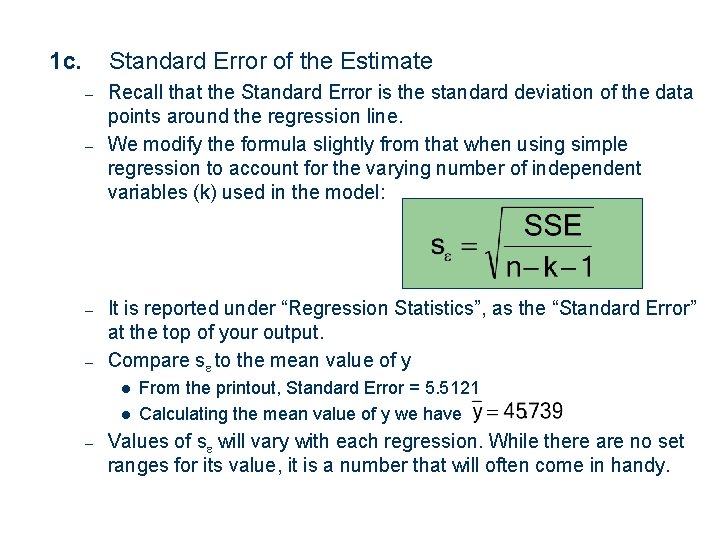 1c. Standard Error of the Estimate

– Recall that the Standard Error is the standard deviation of the data points around the regression line.

– We modify the formula slightly from that when using simple regression to account for the varying number of independent variables (k) used in the model:

$s_\varepsilon = \sqrt{\frac{SSE}{n-k-1}}$

– It is reported under “Regression Statistics”, as the “Standard Error” at the top of your output.

– Compare $s_\varepsilon$ to the mean value of y

● From the printout, Standard Error = 5.5121

● Calculating the mean value of y we have $\bar{y} = 45.739$

– Values of $s_\varepsilon$ will vary with each regression. While there are no set ranges for its value, it is a number that will often come in handy.